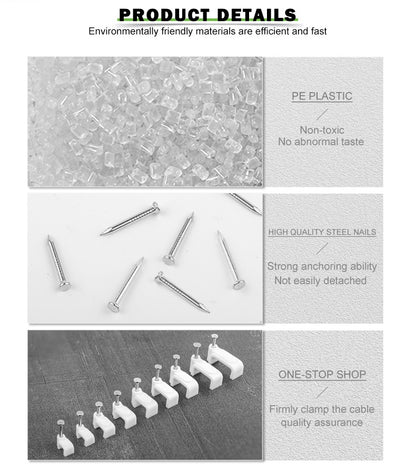 PRODUCT DETAILS
Environmentally friendly materials are efficient and fast

PE PLASTIC
Non-toxic
No abnormal taste

HIGH QUALITY STEEL NAILS
Strong anchoring ability
Not easily detached

ONE-STOP SHOP
Firmly clamp the cable
quality assurance